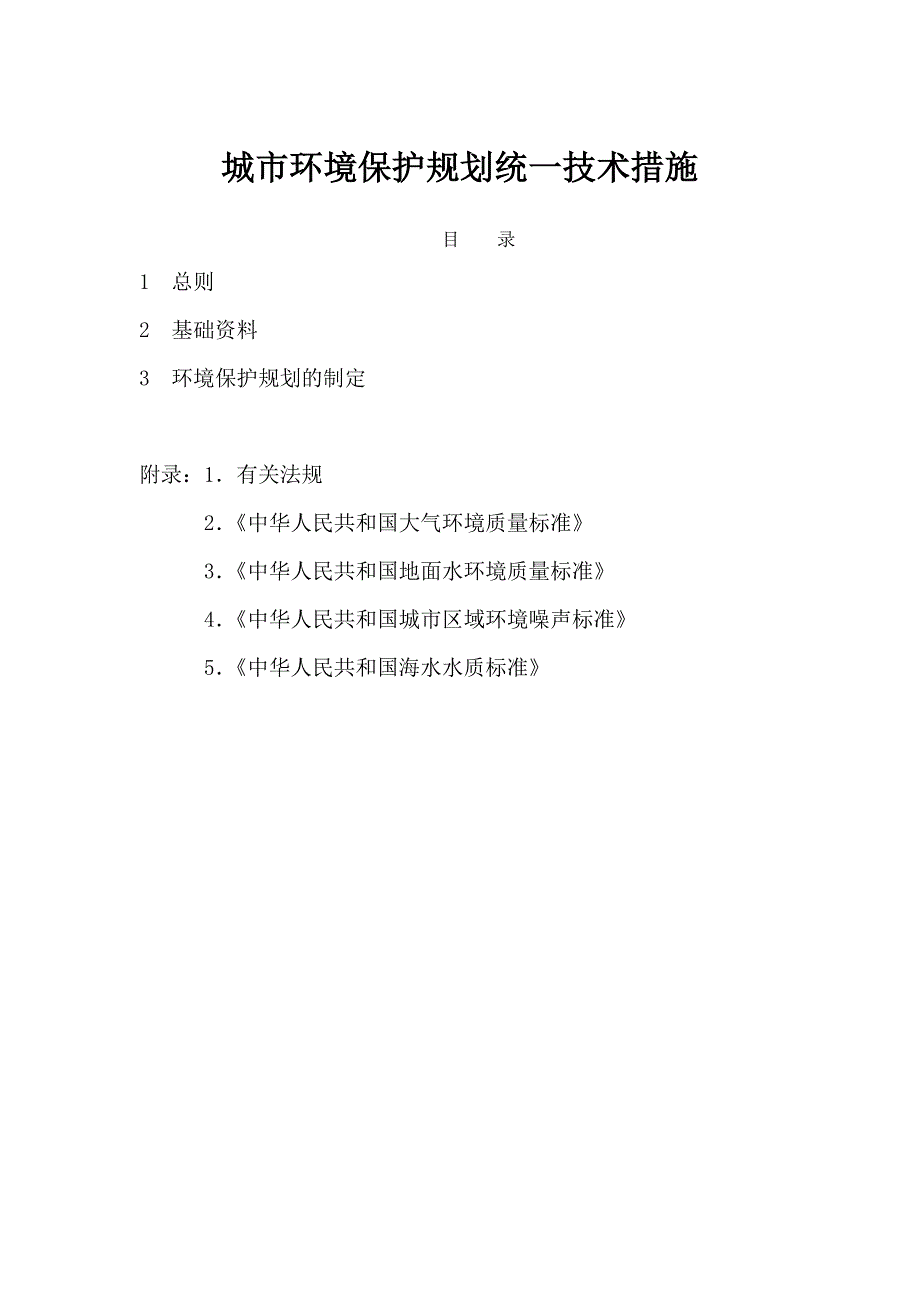 城市环境保护规划统一技术措施

目　录

1　总则

2　基础资料

3　环境保护规划的制定

附录：1．有关法规

2．《中华人民共和国大气环境质量标准》

3．《中华人民共和国地面水环境质量标准》

4．《中华人民共和国城市区域环境噪声标准》

5．《中华人民共和国海水水质标准》